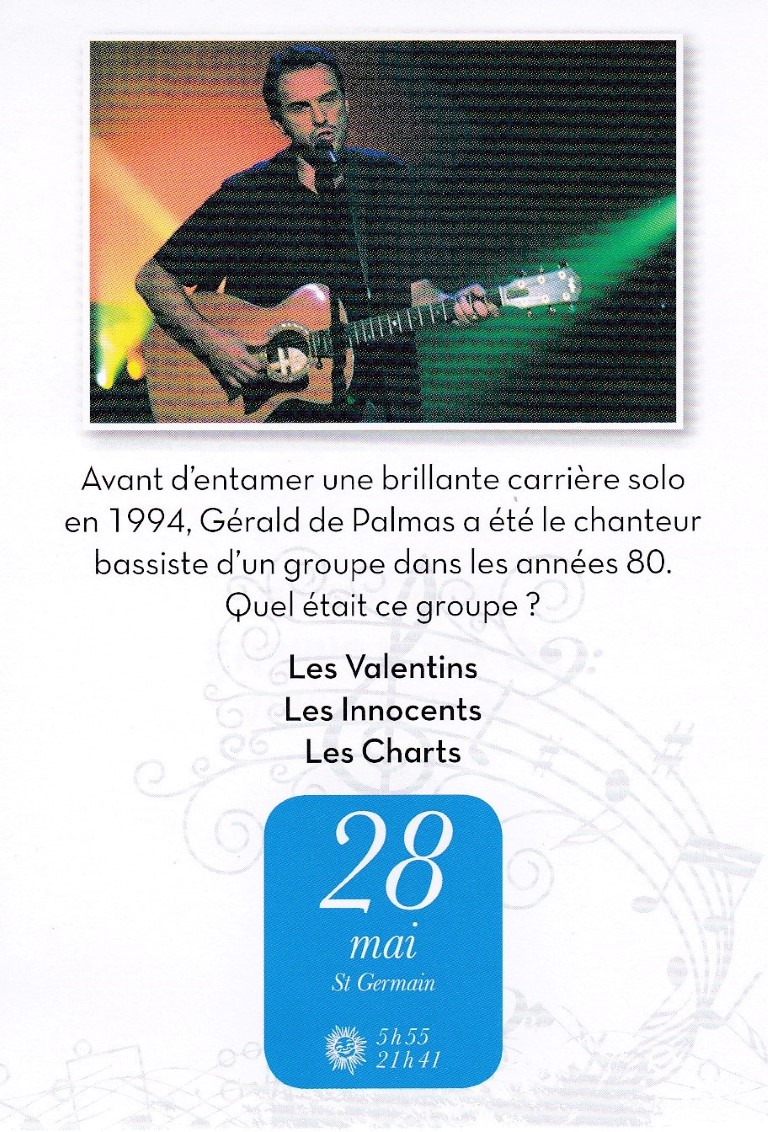 Avant d'entamer une brillante carrière solo en 1994, Gérald de Palmas a été le chanteur bassiste d'un groupe dans les années 80. Quel était ce groupe ?

Les Valentins
Les Innocents
Les Charts

28
mai
St Germain

5h55
21h41